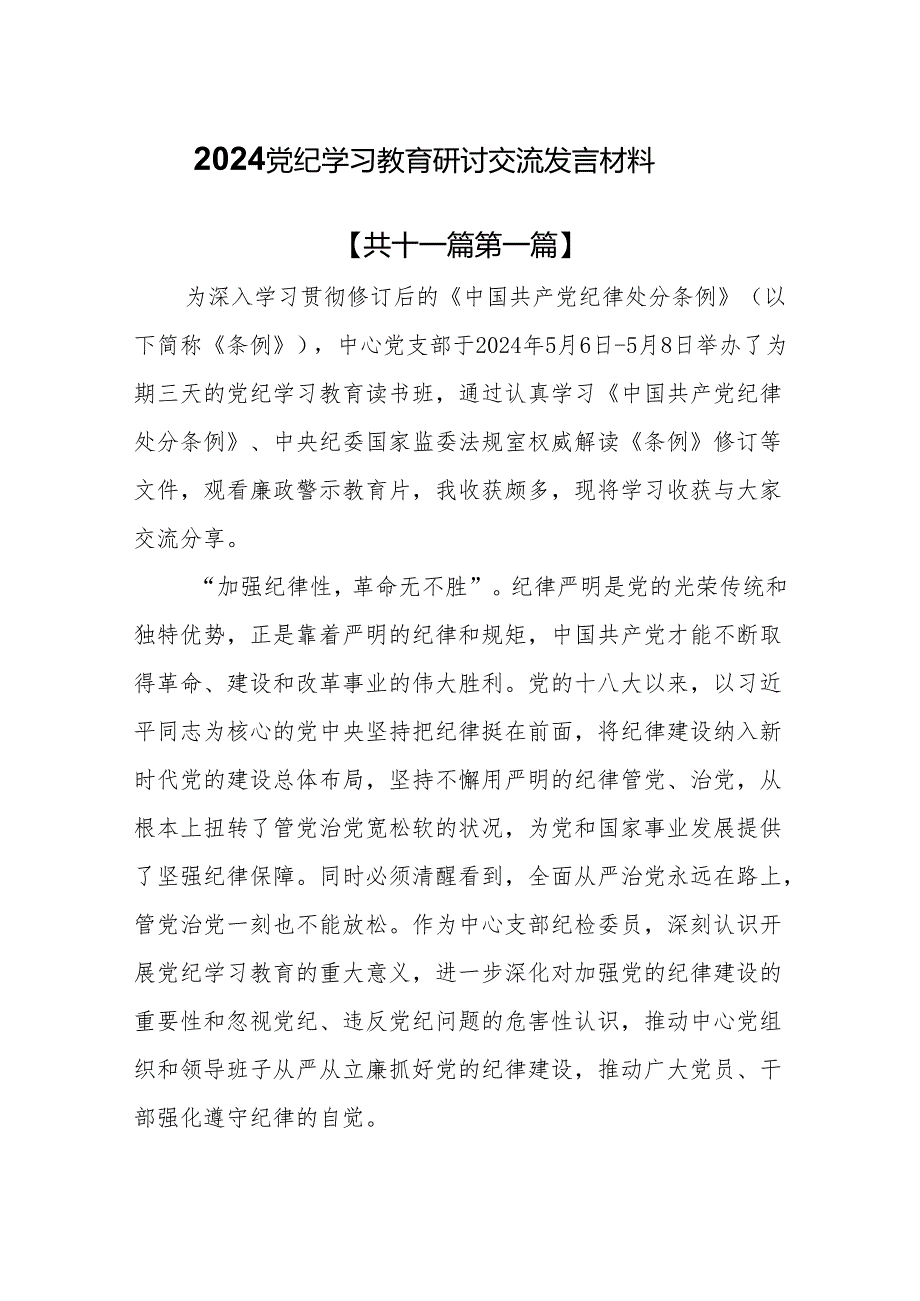 2024党纪学习教育研讨交流发言材料

【共十一篇第一篇】

为深入学习贯彻修订后的《中国共产党纪律处分条例》（以下简称《条例》），中心党支部于2024年5月6日-5月8日举办了为期三天的党纪学习教育读书班，通过认真学习《中国共产党纪律处分条例》、中央纪委国家监委法规室权威解读《条例》修订等文件，观看廉政警示教育片，我收获颇多，现将学习收获与大家交流分享。

“加强纪律性，革命无不胜”。纪律严明是党的光荣传统和独特优势，正是靠着严明的纪律和规矩，中国共产党才能不断取得革命、建设和改革事业的伟大胜利。党的十八大以来，以习近平同志为核心的党中央坚持把纪律挺在前面，将纪律建设纳入新时代党的建设总体布局，坚持不懈用严明的纪律管党、治党，从根本上扭转了管党治党宽松软的状况，为党和国家事业发展提供了坚强纪律保障。同时必须清醒看到，全面从严治党永远在路上，管党治党一刻也不能放松。作为中心支部纪检委员，深刻认识开展党纪学习教育的重大意义，进一步深化对加强党的纪律建设的重要性和忽视党纪、违反党纪问题的危害性认识，推动中心党组织和领导班子从严从立廉抓好党的纪律建设，推动广大党员、干部强化遵守纪律的自觉。